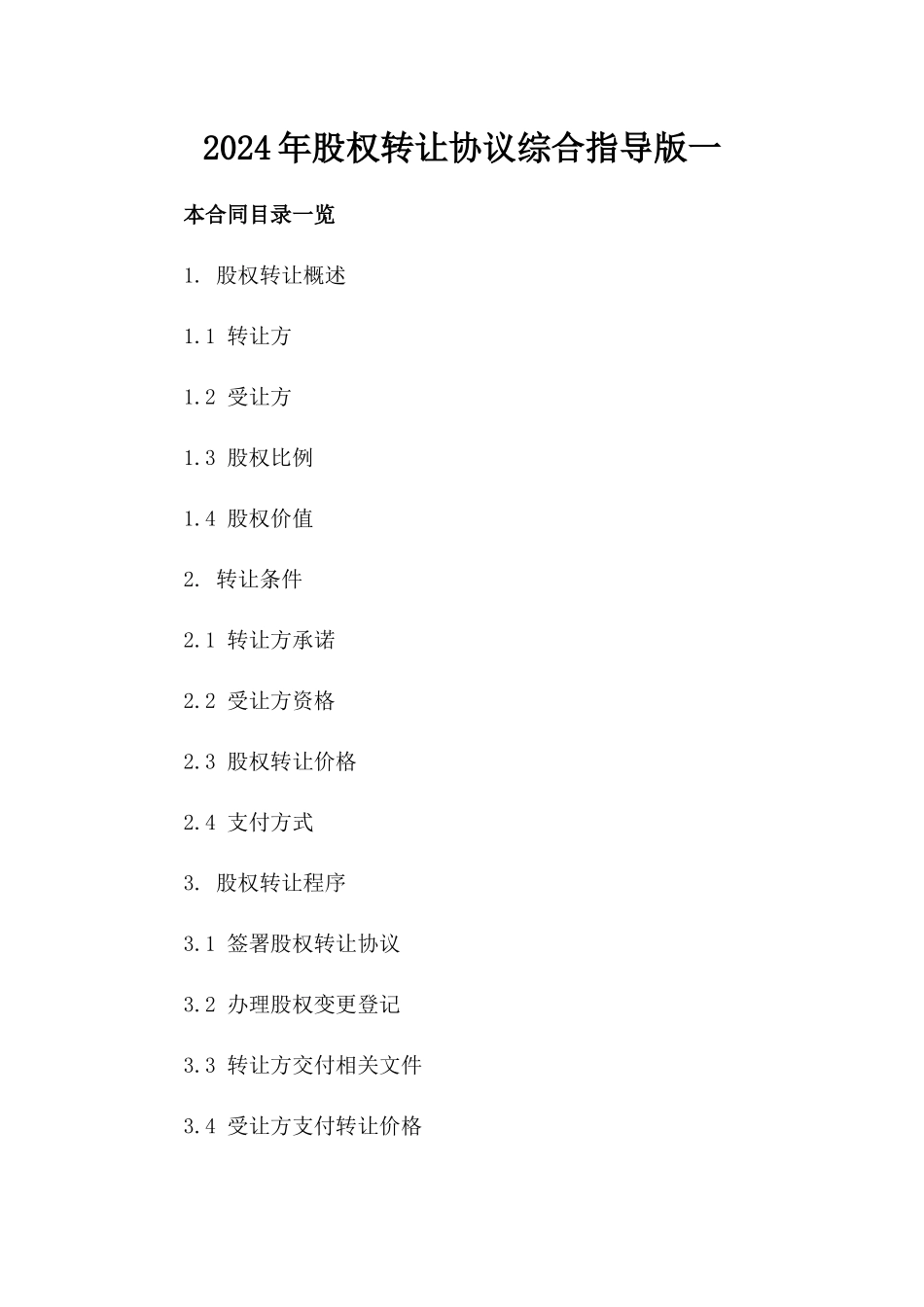 2024年股权转让协议综合指导版一

本合同目录一览

1. 股权转让概述

1.1 转让方

1.2 受让方

1.3 股权比例

1.4 股权价值

2. 转让条件

2.1 转让方承诺

2.2 受让方资格

2.3 股权转让价格

2.4 支付方式

3. 股权转让程序

3.1 签署股权转让协议

3.2 办理股权变更登记

3.3 转让方交付相关文件

3.4 受让方支付转让价格